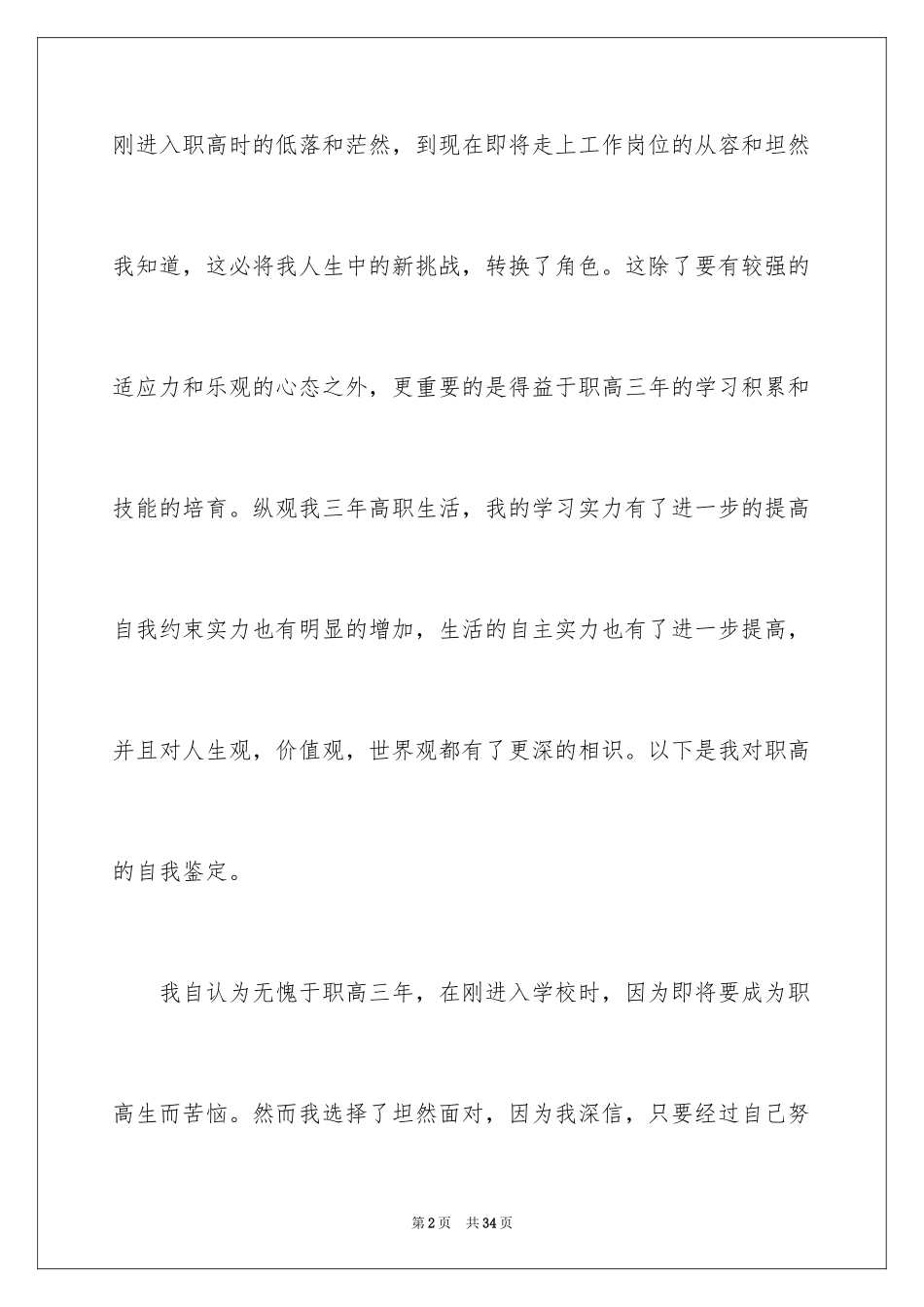 刚进入职高时的低落和茫然，到现在即将走上工作岗位的从容和坦然我知道，这必将我人生中的新挑战，转换了角色。这除了要有较强的适应力和乐观的心态之外，更重要的是得益于职高三年的学习积累和技能的培育。纵观我三年高职生活，我的学习实力有了进一步的提高自我约束实力也有明显的增加，生活的自主实力也有了进一步提高，并且对人生观，价值观，世界观都有了更深的相识。以下是我对职高的自我鉴定。

我自认为无愧于职高三年，在刚进入学校时，因为即将要成为职高生而苦恼。然而我选择了坦然面对，因为我深信，只要经过自己努

第2页　共34页